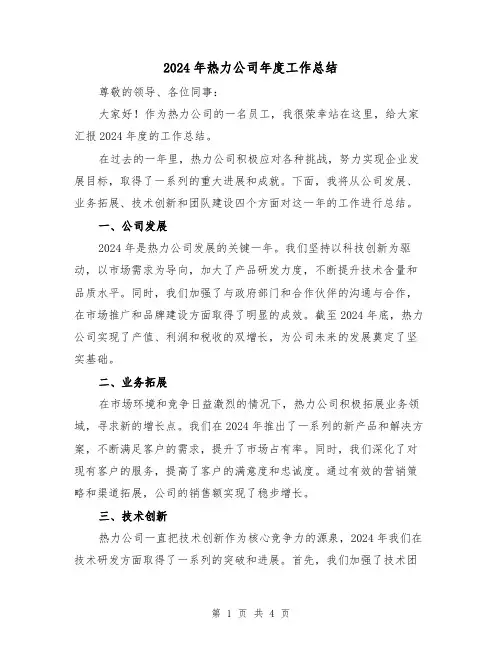 2024年热力公司年度工作总结

尊敬的领导、各位同事：

大家好！作为热力公司的一名员工，我很荣幸站在这里，给大家汇报2024年度的工作总结。

在过去的一年里，热力公司积极应对各种挑战，努力实现企业发展目标，取得了一系列的重大进展和成就。下面，我将从公司发展、业务拓展、技术创新和团队建设四个方面对这一年的工作进行总结。

一、公司发展

2024年是热力公司发展的关键一年。我们坚持以科技创新为驱动，以市场需求为导向，加大了产品研发力度，不断提升技术含量和品质水平。同时，我们加强了与政府部门和合作伙伴的沟通与合作，在市场推广和品牌建设方面取得了明显的成效。截至2024年底，热力公司实现了产值、利润和税收的双增长，为公司未来的发展奠定了坚实基础。

二、业务拓展

在市场环境和竞争日益激烈的情况下，热力公司积极拓展业务领域，寻求新的增长点。我们在2024年推出了一系列的新产品和解决方案，不断满足客户的需求，提升了市场占有率。同时，我们深化了对现有客户的服务，提高了客户的满意度和忠诚度。通过有效的营销策略和渠道拓展，公司的销售额实现了稳步增长。

三、技术创新

热力公司一直把技术创新作为核心竞争力的源泉，2024年我们在技术研发方面取得了一系列的突破和进展。首先，我们加强了技术团

第 1 页 共 4 页